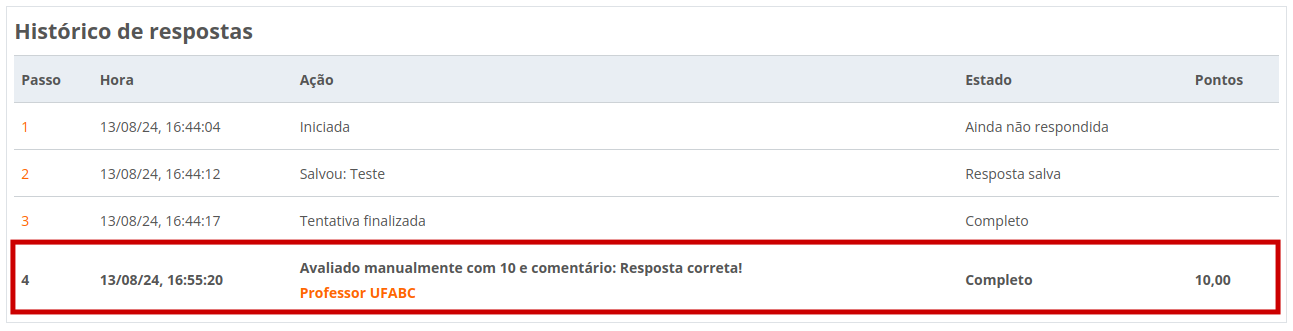 Histórico de respostas

| Passo | Hora | Ação | Estado | Pontos |
|---|---|---|---|---|
| 1 | 13/08/24, 16:44:04 | Iniciada | Ainda não respondida | |
| 2 | 13/08/24, 16:44:12 | Salvou: Teste | Resposta salva | |
| 3 | 13/08/24, 16:44:17 | Tentativa finalizada | Completo | |
| 4 | 13/08/24, 16:55:20 | Avaliado manualmente com 10 e comentário: Resposta correta! Professor UFABC | Completo | 10,00 |